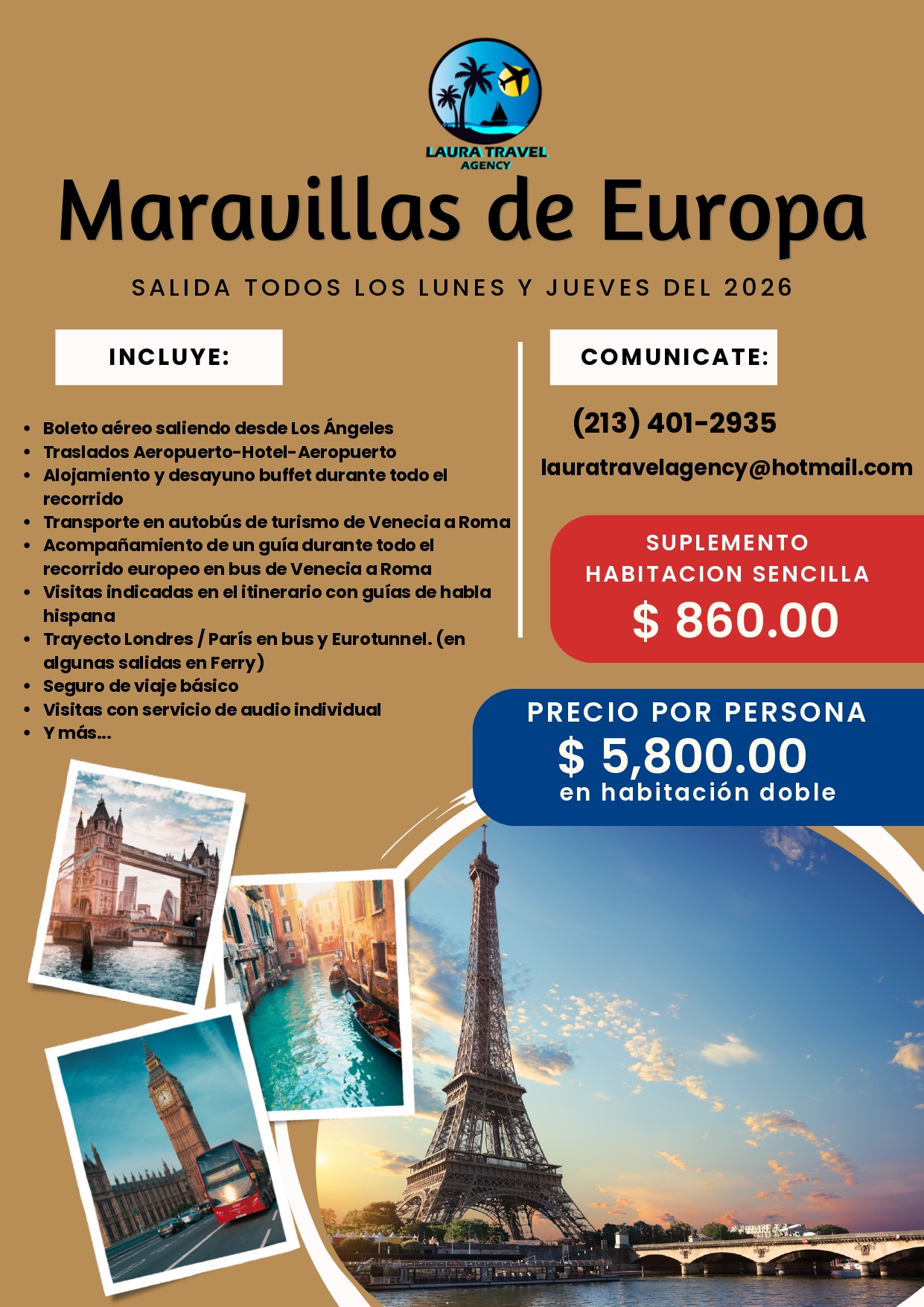 LAURA TRAVEL
AGENCY

Maravillas de Europa

SALIDA TODOS LOS LUNES Y JUEVES DEL 2026

INCLUYE:

• Boleto aéreo saliendo desde Los Ángeles
• Traslados Aeropuerto-Hotel-Aeropuerto
• Alojamiento y desayuno buffet durante todo el recorrido
• Transporte en autobús de turismo de Venecia a Roma
• Acompañamiento de un guía durante todo el recorrido europeo en bus de Venecia a Roma
• Visitas indicadas en el itinerario con guías de habla hispana
• Trayecto Londres / París en bus y Eurotunnel. (en algunas salidas en Ferry)
• Seguro de viaje básico
• Visitas con servicio de audio individual
• Y más...

COMUNICATE:

(213) 401-2935

lauratravelagency@hotmail.com

SUPLEMENTO
HABITACION SENCILLA
$ 860.00

PRECIO POR PERSONA
$ 5,800.00
en habitación doble